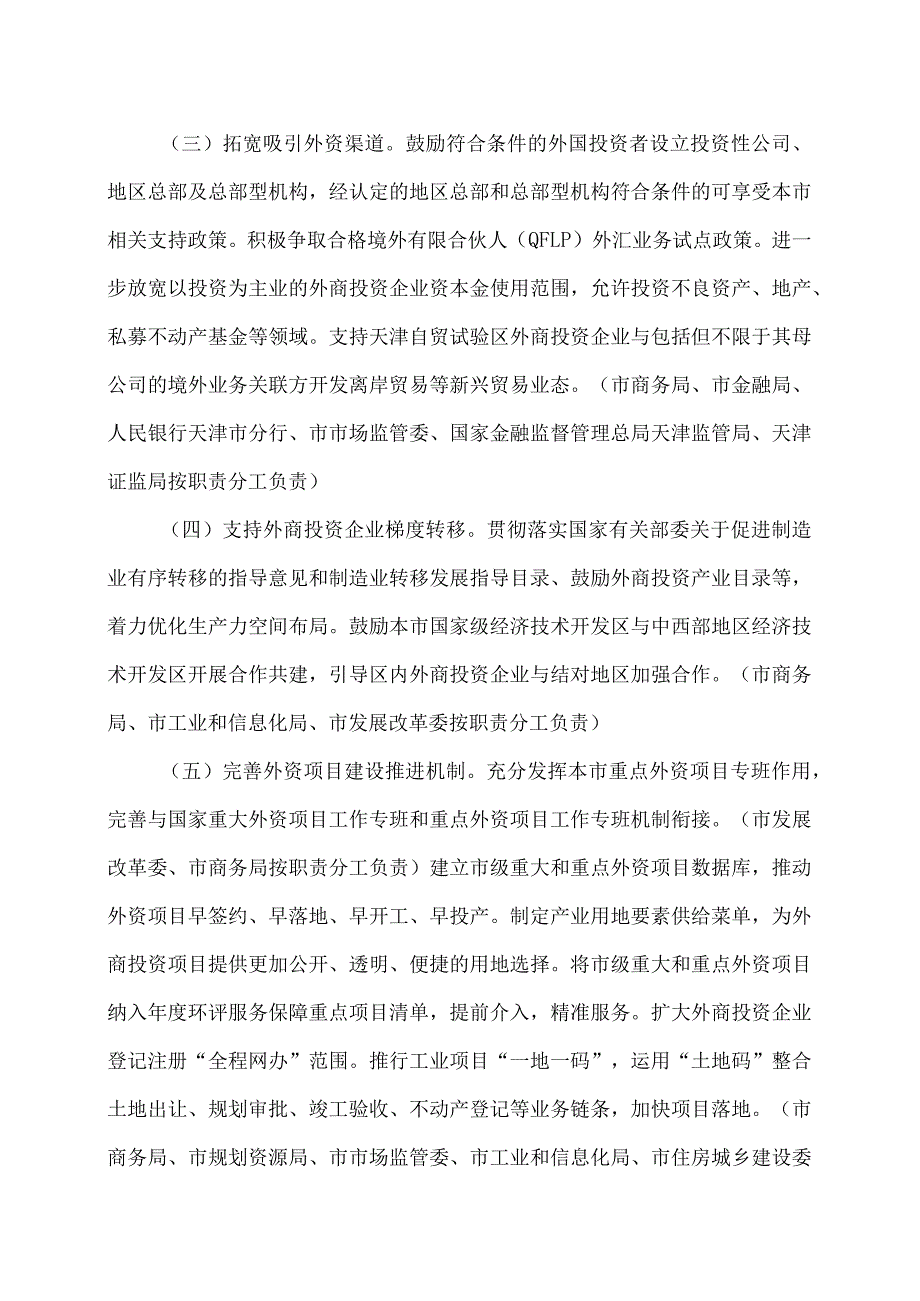 （三）拓宽吸引外资渠道。鼓励符合条件的外国投资者设立投资性公司、地区总部及总部型机构，经认定的地区总部和总部型机构符合条件的可享受本市相关支持政策。积极争取合格境外有限合伙人（QFLP）外汇业务试点政策。进一步放宽以投资为主业的外商投资企业资本金使用范围，允许投资不良资产、地产、私募不动产基金等领域。支持天津自贸试验区外商投资企业与包括但不限于其母公司的境外业务关联方开发离岸贸易等新兴贸易业态。（市商务局、市金融局、人民银行天津市分行、市市场监管委、国家金融监督管理总局天津监管局、天津证监局按职责分工负责）

（四）支持外商投资企业梯度转移。贯彻落实国家有关部委关于促进制造业有序转移的指导意见和制造业转移发展指导目录、鼓励外商投资产业目录等，着力优化生产力空间布局。鼓励本市国家级经济技术开发区与中西部地区经济技术开发区开展合作共建，引导区内外商投资企业与结对地区加强合作。（市商务局、市工业和信息化局、市发展改革委按职责分工负责）

（五）完善外资项目建设推进机制。充分发挥本市重点外资项目专班作用，完善与国家重大外资项目工作专班和重点外资项目工作专班机制衔接。（市发展改革委、市商务局按职责分工负责）建立市级重大和重点外资项目数据库，推动外资项目早签约、早落地、早开工、早投产。制定产业用地要素供给菜单，为外商投资项目提供更加公开、透明、便捷的用地选择。将市级重大和重点外资项目纳入年度环评服务保障重点项目清单，提前介入，精准服务。扩大外商投资企业登记注册“全程网办”范围。推行工业项目“一地一码”，运用“土地码”整合土地出让、规划审批、竣工验收、不动产登记等业务链条，加快项目落地。（市商务局、市规划资源局、市市场监管委、市工业和信息化局、市住房城乡建设委